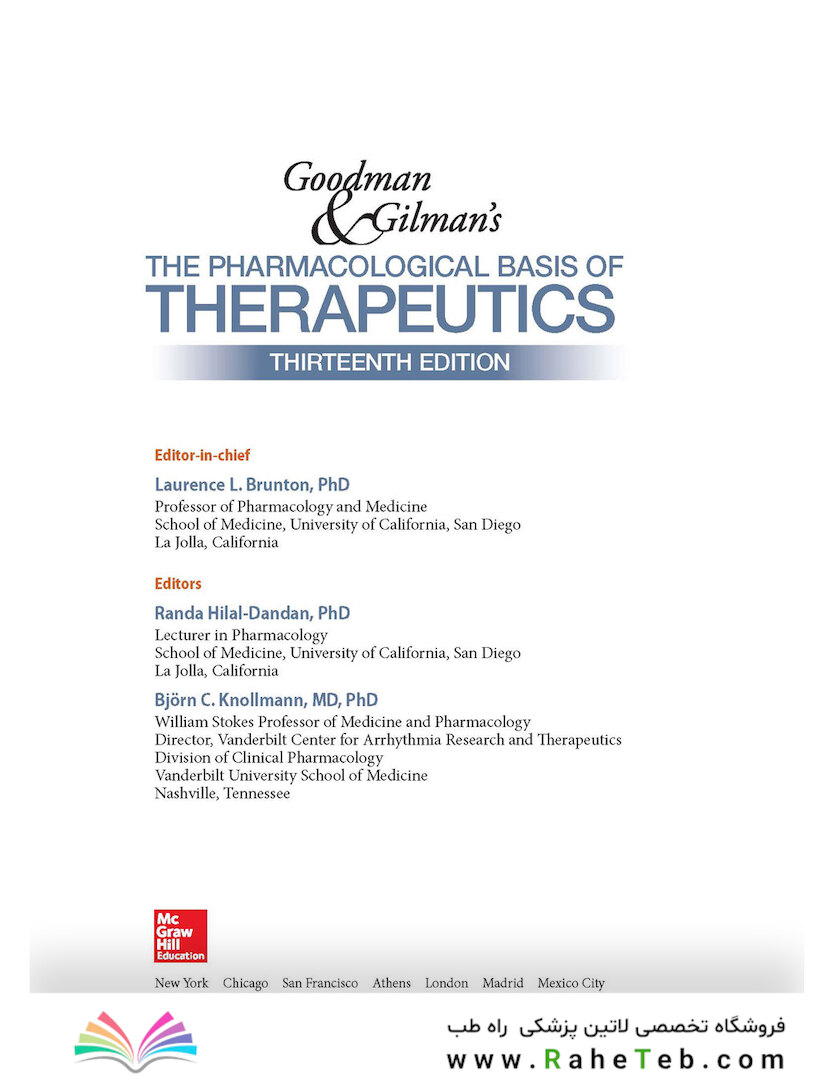 Goodman & Gilman's
THE PHARMACOLOGICAL BASIS OF
THERAPEUTICS
THIRTEENTH EDITION

Editor-in-chief
Laurence L. Brunton, PhD
Professor of Pharmacology and Medicine
School of Medicine, University of California, San Diego
La Jolla, California

Editors
Randa Hilal-Dandan, PhD
Lecturer in Pharmacology
School of Medicine, University of California, San Diego
La Jolla, California

Björn C. Knollmann, MD, PhD
William Stokes Professor of Medicine and Pharmacology
Director, Vanderbilt Center for Arrhythmia Research and Therapeutics
Division of Clinical Pharmacology
Vanderbilt University School of Medicine
Nashville, Tennessee

Mc Graw Hill Education

New York Chicago San Francisco Athens London Madrid Mexico City

فروشگاه تخصصی لاتین پزشکی راه طب
www.RaheTeb.com